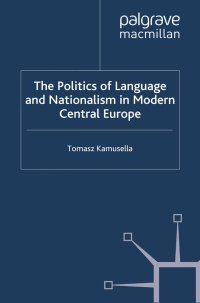 palgrave
macmillan

The Politics of Language and Nationalism in Modern Central Europe

Tomasz Kamusella